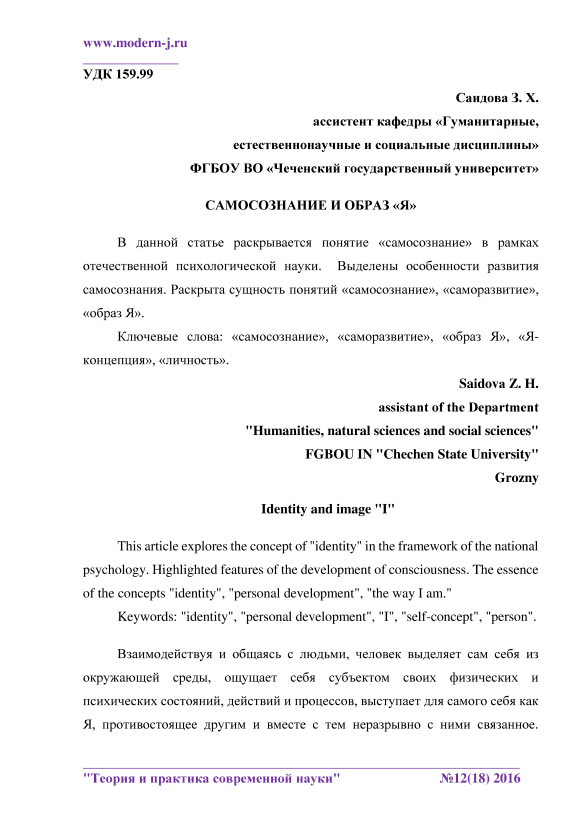 www.modern-j.ru

УДК 159.99

Саидова З. Х.
ассистент кафедры «Гуманитарные, естественнонаучные и социальные дисциплины»
ФГБОУ ВО «Чеченский государственный университет»

САМОСОЗНАНИЕ И ОБРАЗ «Я»

В данной статье раскрывается понятие «самосознание» в рамках отечественной психологической науки. Выделены особенности развития самосознания. Раскрыта сущность понятий «самосознание», «саморазвитие», «образ Я».

Ключевые слова: «самосознание», «саморазвитие», «образ Я», «Я-концепция», «личность».

Saidova Z. H.
assistant of the Department
"Humanities, natural sciences and social sciences"
FGBOU IN "Chechen State University"
Grozny

Identity and image "I"

This article explores the concept of "identity" in the framework of the national psychology. Highlighted features of the development of consciousness. The essence of the concepts "identity", "personal development", "the way I am."

Keywords: "identity", "personal development", "I", "self-concept", "person".

Взаимодействуя и общаясь с людьми, человек выделяет сам себя из окружающей среды, ощущает себя субъектом своих физических и психических состояний, действий и процессов, выступает для самого себя как Я, противостоящее другим и вместе с тем неразрывно с ними связанное.

"Теория и практика современной науки" №12(18) 2016